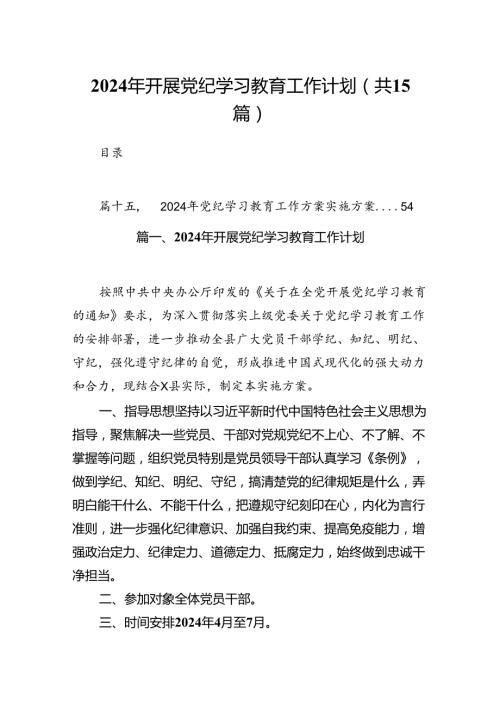 2024年开展党纪学习教育工作计划（共15篇）

目录

篇十五，　2024年党纪学习教育工作方案实施方案....54

篇一、2024年开展党纪学习教育工作计划

按照中共中央办公厅印发的《关于在全党开展党纪学习教育的通知》要求，为深入贯彻落实上级党委关于党纪学习教育工作的安排部署，进一步推动全县广大党员干部学纪、知纪、明纪、守纪，强化遵守纪律的自觉，形成推进中国式现代化的强大动力和合力，现结合X县实际，制定本实施方案。

一、指导思想坚持以习近平新时代中国特色社会主义思想为指导，聚焦解决一些党员、干部对党规党纪不上心、不了解、不掌握等问题，组织党员特别是党员领导干部认真学习《条例》，做到学纪、知纪、明纪、守纪，搞清楚党的纪律规矩是什么，弄明白能干什么、不能干什么，把遵规守纪刻印在心，内化为言行准则，进一步强化纪律意识、加强自我约束、提高免疫能力，增强政治定力、纪律定力、道德定力、抵腐定力，始终做到忠诚干净担当。

二、参加对象全体党员干部。

三、时间安排2024年4月至7月。